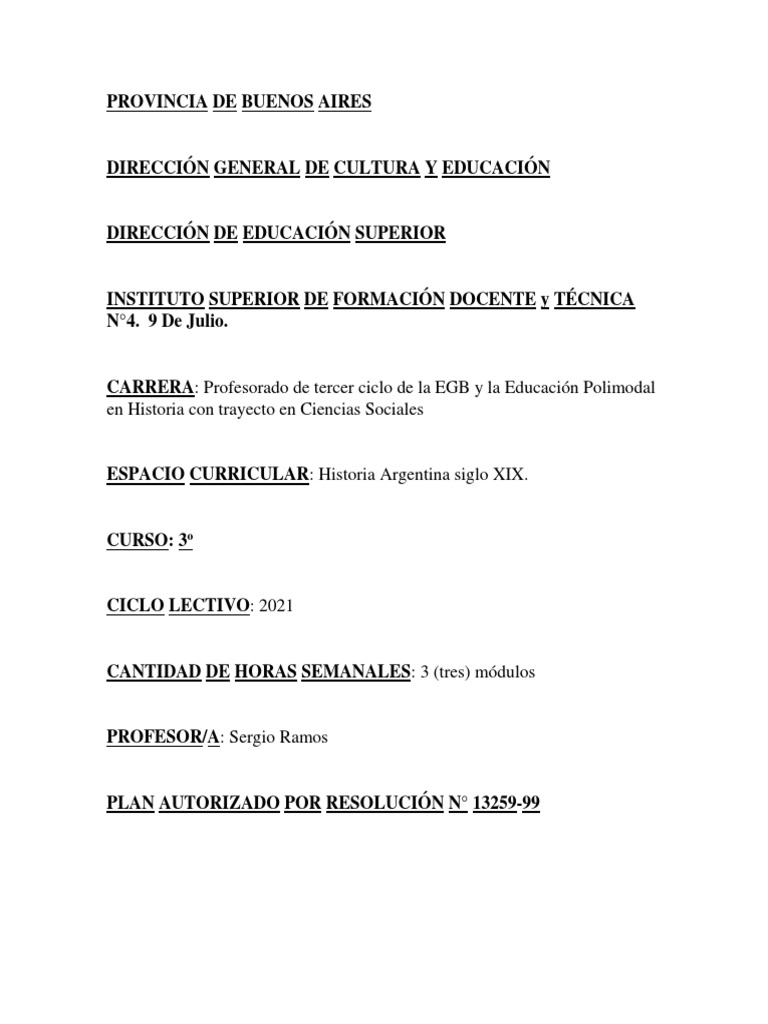 PROVINCIA DE BUENOS AIRES

DIRECCIÓN GENERAL DE CULTURA Y EDUCACIÓN

DIRECCIÓN DE EDUCACIÓN SUPERIOR

INSTITUTO SUPERIOR DE FORMACIÓN DOCENTE y TÉCNICA N°4. 9 De Julio.

CARRERA: Profesorado de tercer ciclo de la EGB y la Educación Polimodal en Historia con trayecto en Ciencias Sociales

ESPACIO CURRICULAR: Historia Argentina siglo XIX.

CURSO: 3º

CICLO LECTIVO: 2021

CANTIDAD DE HORAS SEMANALES: 3 (tres) módulos

PROFESOR/A: Sergio Ramos

PLAN AUTORIZADO POR RESOLUCIÓN N° 13259-99